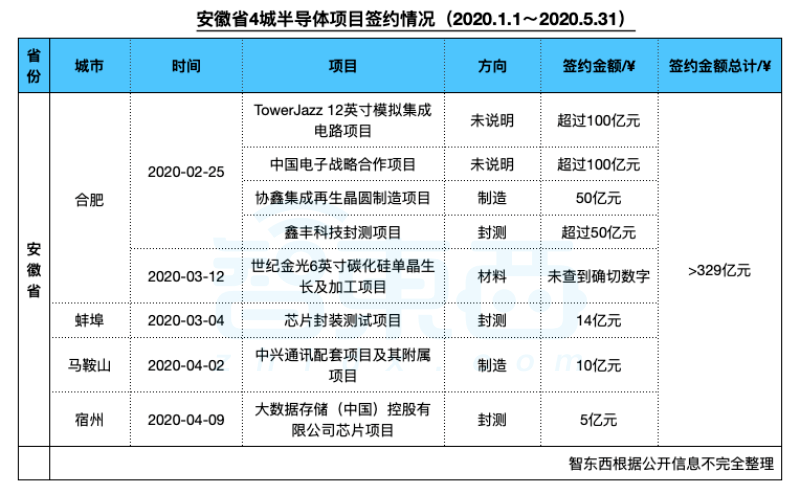 安徽省4城半导体项目签约情况（2020.1.1～2020.5.31）

| 省份 | 城市 | 时间 | 项目 | 方向 | 签约金额/¥ | 签约金额总计/¥ |
|---|---|---|---|---|---|---|
| 安徽省 | 合肥 | 2020-02-25 | TowerJazz 12英寸模拟集成电路项目 | 未说明 | 超过100亿元 | >329亿元 |
| | | | 中国电子战略合作项目 | 未说明 | 超过100亿元 | |
| | | | 协鑫集成再生晶圆制造项目 | 制造 | 50亿元 | |
| | | | 鑫丰科技封测项目 | 封测 | 超过50亿元 | |
| | | 2020-03-12 | 世纪金光6英寸碳化硅单晶生长及加工项目 | 材料 | 未查到确切数字 | |
| | 蚌埠 | 2020-03-04 | 芯片封装测试项目 | 封测 | 14亿元 | |
| | 马鞍山 | 2020-04-02 | 中兴通讯配套项目及其附属项目 | 制造 | 10亿元 | |
| | 宿州 | 2020-04-09 | 大数据存储（中国）控股有限公司芯片项目 | 封测 | 5亿元 | |

智东西根据公开信息不完全整理